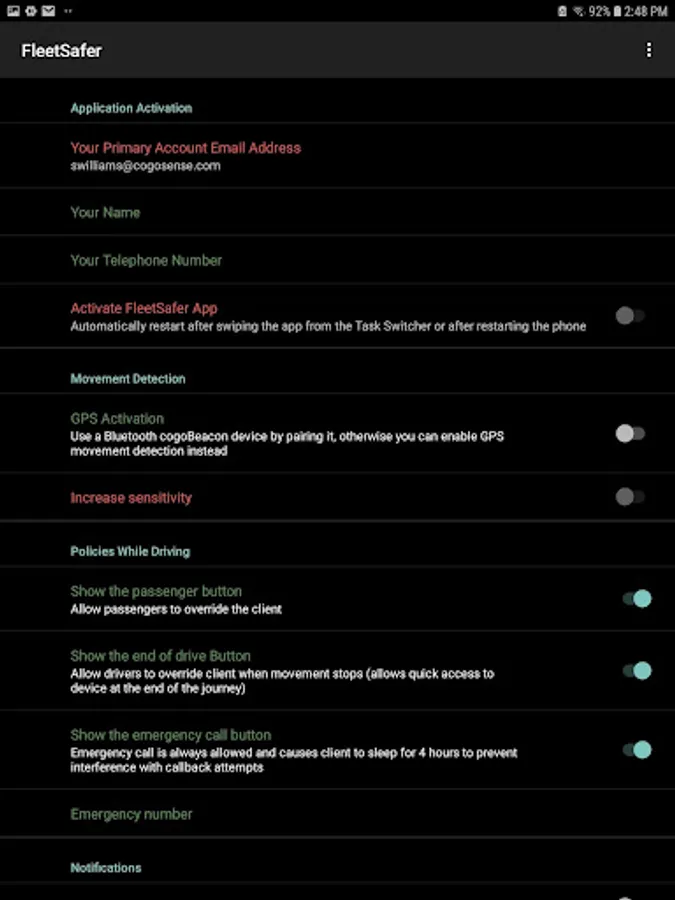 92% 2:48 PM

FleetSafer

Application Activation

Your Primary Account Email Address
swilliams@cogosense.com

Your Name

Your Telephone Number

Activate FleetSafer App
Automatically restart after swiping the app from the Task Switcher or after restarting the phone

Movement Detection

GPS Activation
Use a Bluetooth cogoBeacon device by pairing it, otherwise you can enable GPS movement detection instead

Increase sensitivity

Policies While Driving

Show the passenger button
Allow passengers to override the client

Show the end of drive Button
Allow drivers to override client when movement stops (allows quick access to device at the end of the journey)

Show the emergency call button
Emergency call is always allowed and causes client to sleep for 4 hours to prevent interference with callback attempts

Emergency number

Notifications